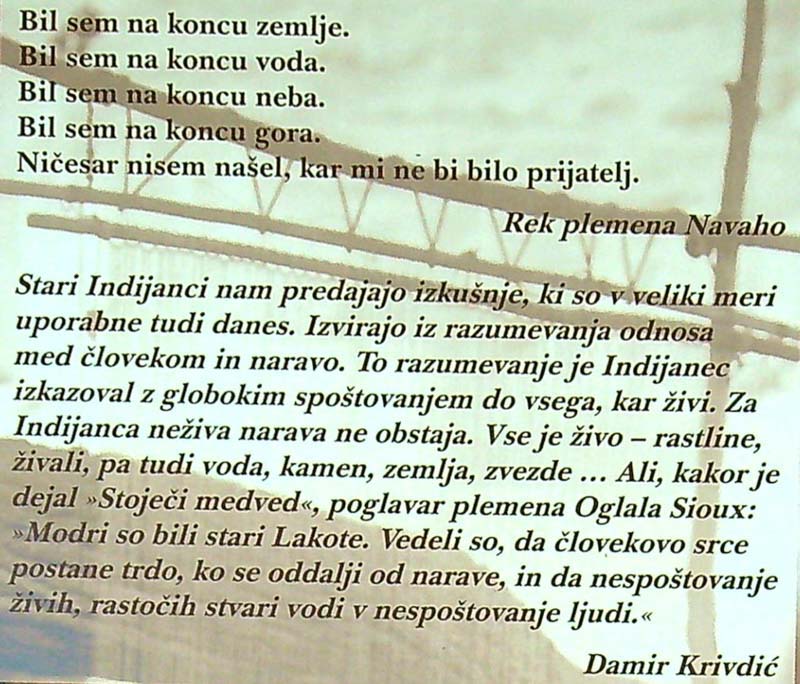 Bil sem na koncu zemlje.
Bil sem na koncu voda.
Bil sem na koncu neba.
Bil sem na koncu gora.
Ničesar nisem našel, kar mi ne bi bilo prijatelj.

Rek plemena Navaho

Stari Indijanci nam predajajo izkušnje, ki so v veliki meri uporabne tudi danes. Izvirajo iz razumevanja odnosa med človekom in naravo. To razumevanje je Indijanec izkazoval z globokim spoštovanjem do vsega, kar živi. Za Indijanca neživa narava ne obstaja. Vse je živo – rastline, živali, pa tudi voda, kamen, zemlja, zvezde ... Ali, kakor je dejal »Stoječi medved«, poglavar plemena Oglala Sioux: »Modri so bili stari Lakote. Vedeli so, da človekovo srce postane trdo, ko se oddalji od narave, in da nespoštovanje živih, rastočih stvari vodi v nespoštovanje ljudi.«

Damir Krivdić